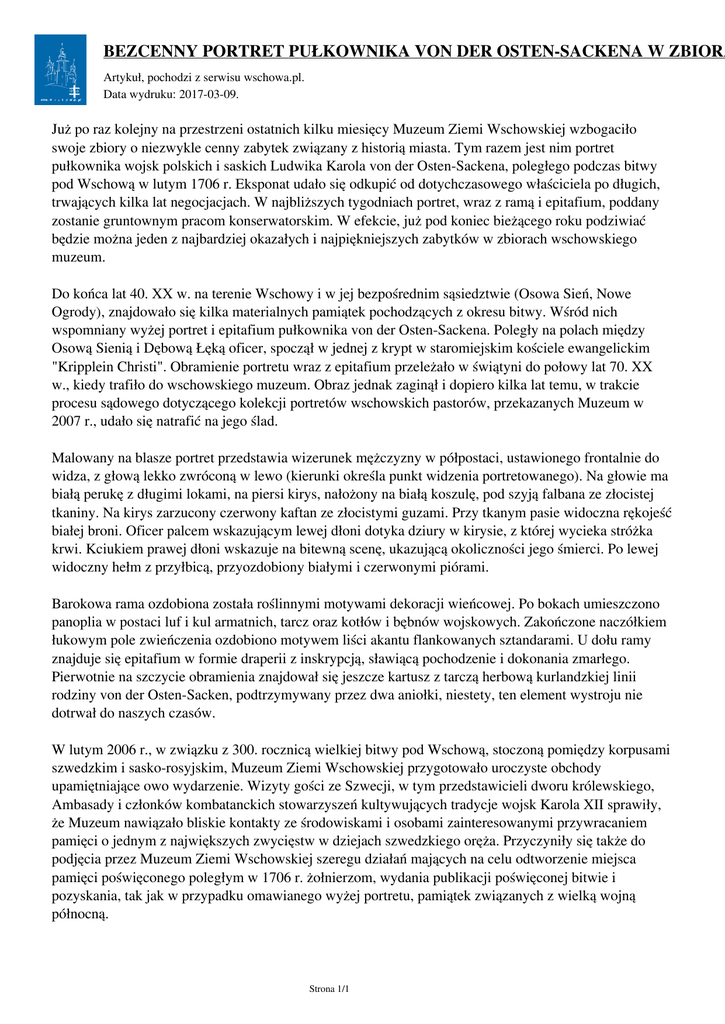 BEZCENNY PORTRET PUŁKOWNIKA VON DER OSTEN-SACKENA W ZBIOR

Artykuł, pochodzi z serwisu wschowa.pl.
Data wydruku: 2017-03-09.

Już po raz kolejny na przestrzeni ostatnich kilku miesięcy Muzeum Ziemi Wschowskiej wzbogaciło swoje zbiory o niezwykle cenny zabytek związany z historią miasta. Tym razem jest nim portret pułkownika wojsk polskich i saskich Ludwika Karola von der Osten-Sackena, poległego podczas bitwy pod Wschową w lutym 1706 r. Eksponat udało się odkupić od dotychczasowego właściciela po długich, trwających kilka lat negocjacjach. W najbliższych tygodniach portret, wraz z ramą i epitafium, poddany zostanie gruntownym pracom konserwatorskim. W efekcie, już pod koniec bieżącego roku podziwiać będzie można jeden z najbardziej okazałych i najpiękniejszych zabytków w zbiorach wschowskiego muzeum.

Do końca lat 40. XX w. na terenie Wschowy i w jej bezpośrednim sąsiedztwie (Osowa Sień, Nowe Ogrody), znajdowało się kilka materialnych pamiątek pochodzących z okresu bitwy. Wśród nich wspomniany wyżej portret i epitafium pułkownika von der Osten-Sackena. Poległy na polach między Osową Sienią i Dębową Łęką oficer, spoczął w jednej z krypt w staromiejskim kościele ewangelickim "Kripplein Christi". Obramienie portretu wraz z epitafium przeleżało w świątyni do połowy lat 70. XX w., kiedy trafiło do wschowskiego muzeum. Obraz jednak zaginął i dopiero kilka lat temu, w trakcie procesu sądowego dotyczącego kolekcji portretów wschowskich pastorów, przekazanych Muzeum w 2007 r., udało się natrafić na jego ślad.

Malowany na blasze portret przedstawia wizerunek mężczyzny w półpostaci, ustawionego frontalnie do widza, z głową lekko zwróconą w lewo (kierunki określa punkt widzenia portretowanego). Na głowie ma białą perukę z długimi lokami, na piersi kirys, nałożony na białą koszulę, pod szyją falbana ze złocistej tkaniny. Na kirys zarzucony czerwony kaftan ze złocistymi guzami. Przy tkanym pasie widoczna rękojeść białej broni. Oficer palcem wskazującym lewej dłoni dotyka dziury w kirysie, z której wycieka stróżka krwi. Kciukiem prawej dłoni wskazuje na bitewną scenę, ukazującą okoliczności jego śmierci. Po lewej widoczny hełm z przyłbicą, przyozdobiony białymi i czerwonymi piórami.

Barokowa rama ozdobiona została roślinnymi motywami dekoracji wieńcowej. Po bokach umieszczono panoplia w postaci luf i kul armatnich, tarcz oraz kotłów i bębnów wojskowych. Zakończone naczółkiem łukowym pole zwieńczenia ozdobiono motywem liści akantu flankowanych sztandarami. U dołu ramy znajduje się epitafium w formie draperii z inskrypcją, sławiącą pochodzenie i dokonania zmarłego. Pierwotnie na szczycie obramienia znajdował się jeszcze kartusz z tarczą herbową kurlandzkiej linii rodziny von der Osten-Sacken, podtrzymywany przez dwa aniołki, niestety, ten element wystroju nie dotrwał do naszych czasów.

W lutym 2006 r., w związku z 300. rocznicą wielkiej bitwy pod Wschową, stoczoną pomiędzy korpusami szwedzkim i sasko-rosyjskim, Muzeum Ziemi Wschowskiej przygotowało uroczyste obchody upamiętniające owo wydarzenie. Wizyty gości ze Szwecji, w tym przedstawicieli dworu królewskiego, Ambasady i członków kombatanckich stowarzyszeń kultywujących tradycje wojsk Karola XII sprawiły, że Muzeum nawiązało bliskie kontakty ze środowiskami i osobami zainteresowanymi przywracaniem pamięci o jednym z największych zwycięstw w dziejach szwedzkiego oręża. Przyczyniły się także do podjęcia przez Muzeum Ziemi Wschowskiej szeregu działań mających na celu odtworzenie miejsca pamięci poświęconego poległym w 1706 r. żołnierzom, wydania publikacji poświęconej bitwie i pozyskania, tak jak w przypadku omawianego wyżej portretu, pamiątek związanych z wielką wojną północną.

Strona 1/1